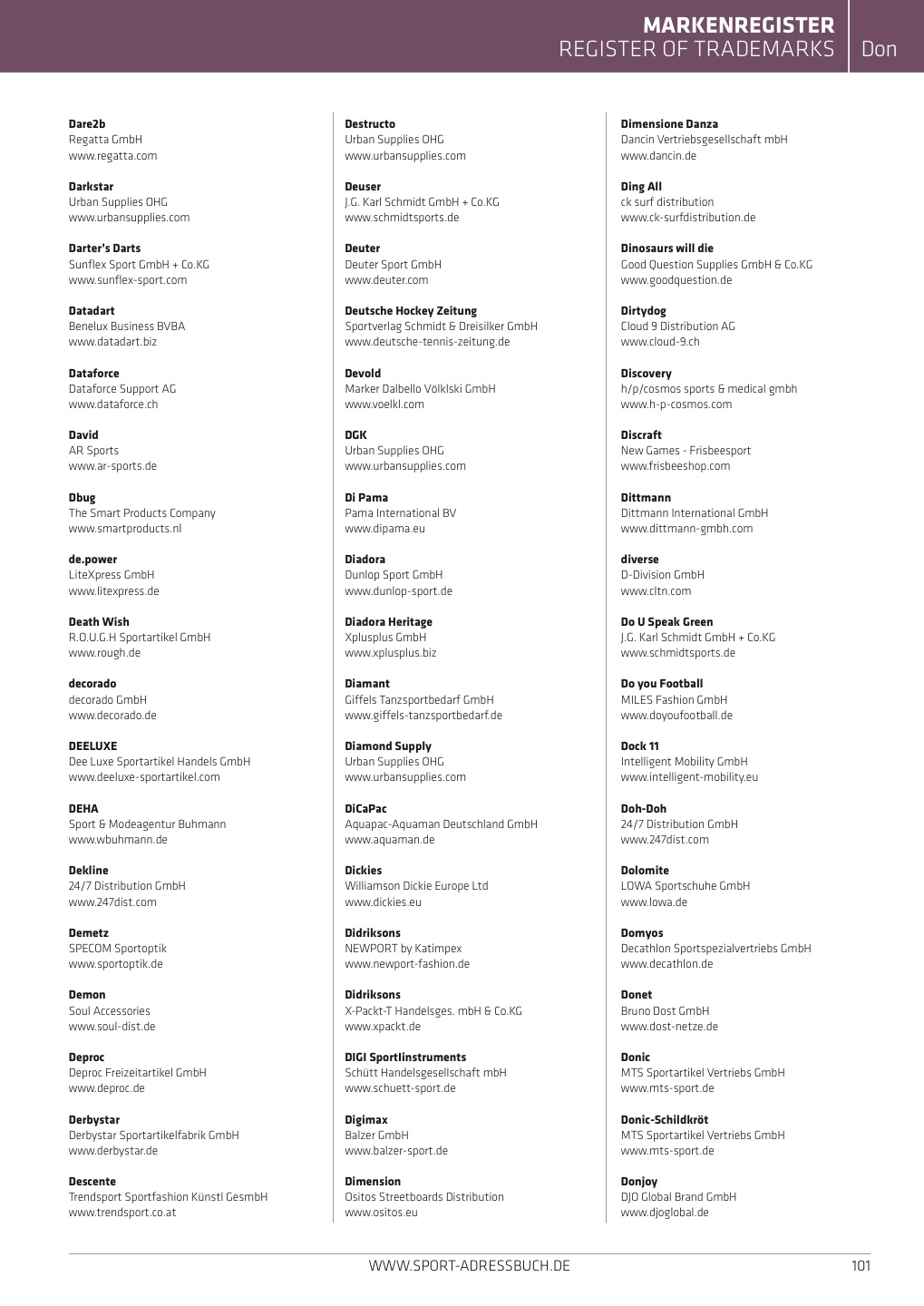 MARKENREGISTER
REGISTER OF TRADEMARKS Don

Dare2b
Regatta GmbH
www.regatta.com

Darkstar
Urban Supplies OHG
www.urbansupplies.com

Darter's Darts
Sunflex Sport GmbH + Co.KG
www.sunflex-sport.com

Datadart
Benelux Business BVBA
www.datadart.biz

Dataforce
Dataforce Support AG
www.dataforce.ch

David
AR Sports
www.ar-sports.de

Dbug
The Smart Products Company
www.smartproducts.nl

de.power
LiteXpress GmbH
www.litexpress.de

Death Wish
R.O.U.G.H Sportartikel GmbH
www.rough.de

decorado
decorado GmbH
www.decorado.de

DEELUXE
Dee Luxe Sportartikel Handels GmbH
www.deeluxe-sportartikel.com

DEHA
Sport & Modeagentur Buhmann
www.wbuhmann.de

Dekline
24/7 Distribution GmbH
www.247dist.com

Demetz
SPECOM Sportoptik
www.sportoptik.de

Demon
Soul Accessories
www.soul-dist.de

Deproc
Deproc Freizeitartikel GmbH
www.deproc.de

Derbystar
Derbystar Sportartikelfabrik GmbH
www.derbystar.de

Descente
Trendsport Sportfashion Künstl GesmbH
www.trendsport.co.at

Destructo
Urban Supplies OHG
www.urbansupplies.com

Deuser
J.G. Karl Schmidt GmbH + Co.KG
www.schmidtsports.de

Deuter
Deuter Sport GmbH
www.deuter.com

Deutsche Hockey Zeitung
Sportverlag Schmidt & Dreisilker GmbH
www.deutsche-tennis-zeitung.de

Devold
Marker Dalbello Völklski GmbH
www.voelkl.com

DGK
Urban Supplies OHG
www.urbansupplies.com

Di Pama
Pama International BV
www.dipama.eu

Diadora
Dunlop Sport GmbH
www.dunlop-sport.de

Diadora Heritage
Xplusplus GmbH
www.xplusplus.biz

Diamant
Giffels Tanzsportbedarf GmbH
www.giffels-tanzsportbedarf.de

Diamond Supply
Urban Supplies OHG
www.urbansupplies.com

DiCaPac
Aquapac-Aquaman Deutschland GmbH
www.aquaman.de

Dickies
Williamson Dickie Europe Ltd
www.dickies.eu

Didriksons
NEWPORT by Katimpex
www.newport-fashion.de

Didriksons
X-Packt-T Handelsges. mbH & Co.KG
www.xpackt.de

DIGI Sportlinstruments
Schütt Handelsgesellschaft mbH
www.schuett-sport.de

Digimax
Balzer GmbH
www.balzer-sport.de

Dimension
Ositos Streetboards Distribution
www.ositos.eu

Dimensione Danza
Dancin Vertriebsgesellschaft mbH
www.dancin.de

Ding All
ck surf distribution
www.ck-surfdistribution.de

Dinosaurs will die
Good Question Supplies GmbH & Co.KG
www.goodquestion.de

Dirtydog
Cloud 9 Distribution AG
www.cloud-9.ch

Discovery
h/p/cosmos sports & medical gmbh
www.h-p-cosmos.com

Discraft
New Games - Frisbeesport
www.frisbeeshop.com

Dittmann
Dittmann International GmbH
www.dittmann-gmbh.com

diverse
D-Division GmbH
www.cltn.com

Do U Speak Green
J.G. Karl Schmidt GmbH + Co.KG
www.schmidtsports.de

Do you Football
MILES Fashion GmbH
www.doyoufootball.de

Dock 11
Intelligent Mobility GmbH
www.intelligent-mobility.eu

Doh-Doh
24/7 Distribution GmbH
www.247dist.com

Dolomite
LOWA Sportschuhe GmbH
www.lowa.de

Domyos
Decathlon Sportspezialvertriebs GmbH
www.decathlon.de

Donet
Bruno Dost GmbH
www.dost-netze.de

Donic
MTS Sportartikel Vertriebs GmbH
www.mts-sport.de

Donic-Schildkröt
MTS Sportartikel Vertriebs GmbH
www.mts-sport.de

Donjoy
DJO Global Brand GmbH
www.djoglobal.de

WWW.SPORT-ADRESSBUCH.DE 101